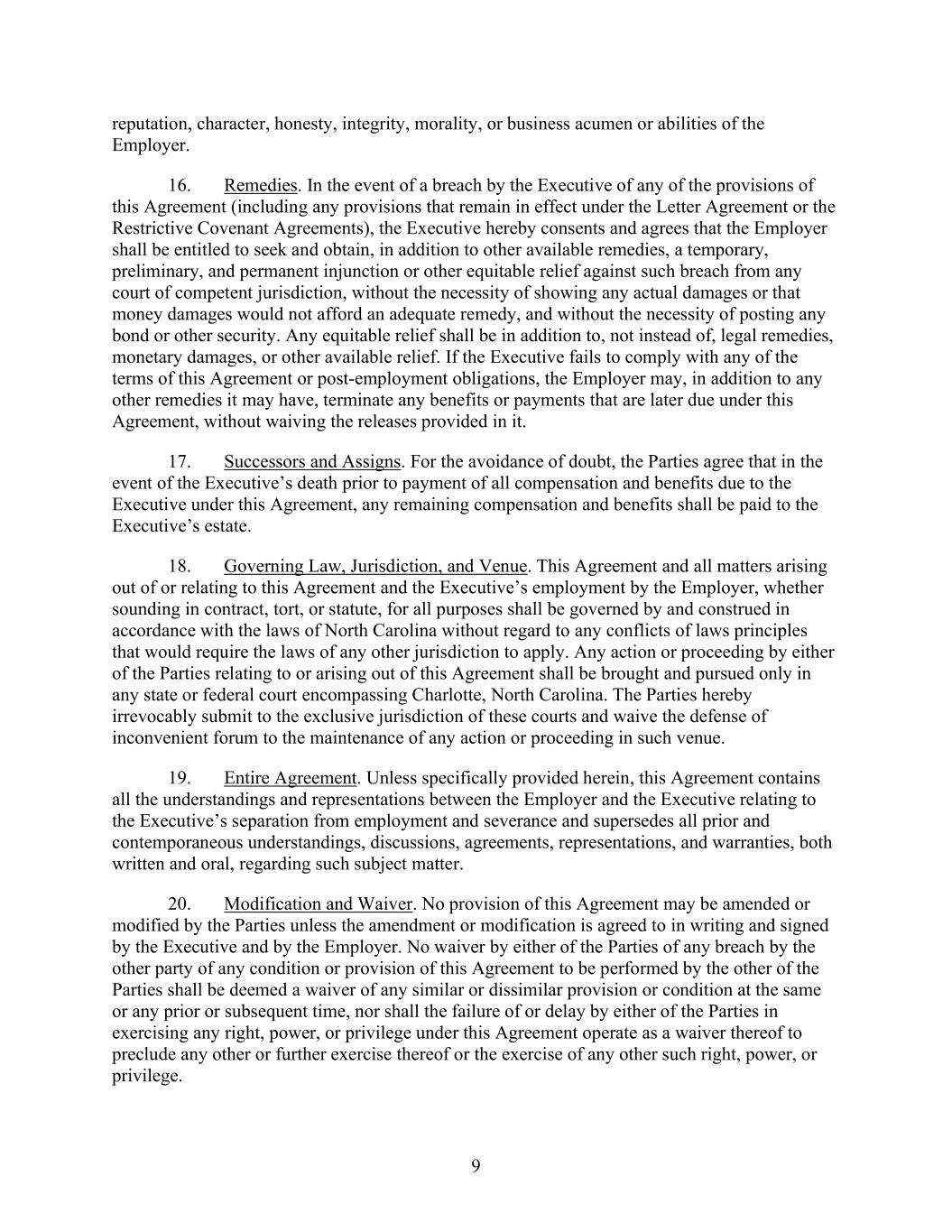 reputation, character, honesty, integrity, morality, or business acumen or abilities of the Employer.

16. Remedies. In the event of a breach by the Executive of any of the provisions of this Agreement (including any provisions that remain in effect under the Letter Agreement or the Restrictive Covenant Agreements), the Executive hereby consents and agrees that the Employer shall be entitled to seek and obtain, in addition to other available remedies, a temporary, preliminary, and permanent injunction or other equitable relief against such breach from any court of competent jurisdiction, without the necessity of showing any actual damages or that money damages would not afford an adequate remedy, and without the necessity of posting any bond or other security. Any equitable relief shall be in addition to, not instead of, legal remedies, monetary damages, or other available relief. If the Executive fails to comply with any of the terms of this Agreement or post-employment obligations, the Employer may, in addition to any other remedies it may have, terminate any benefits or payments that are later due under this Agreement, without waiving the releases provided in it.

17. Successors and Assigns. For the avoidance of doubt, the Parties agree that in the event of the Executive's death prior to payment of all compensation and benefits due to the Executive under this Agreement, any remaining compensation and benefits shall be paid to the Executive's estate.

18. Governing Law, Jurisdiction, and Venue. This Agreement and all matters arising out of or relating to this Agreement and the Executive's employment by the Employer, whether sounding in contract, tort, or statute, for all purposes shall be governed by and construed in accordance with the laws of North Carolina without regard to any conflicts of laws principles that would require the laws of any other jurisdiction to apply. Any action or proceeding by either of the Parties relating to or arising out of this Agreement shall be brought and pursued only in any state or federal court encompassing Charlotte, North Carolina. The Parties hereby irrevocably submit to the exclusive jurisdiction of these courts and waive the defense of inconvenient forum to the maintenance of any action or proceeding in such venue.

19. Entire Agreement. Unless specifically provided herein, this Agreement contains all the understandings and representations between the Employer and the Executive relating to the Executive's separation from employment and severance and supersedes all prior and contemporaneous understandings, discussions, agreements, representations, and warranties, both written and oral, regarding such subject matter.

20. Modification and Waiver. No provision of this Agreement may be amended or modified by the Parties unless the amendment or modification is agreed to in writing and signed by the Executive and by the Employer. No waiver by either of the Parties of any breach by the other party of any condition or provision of this Agreement to be performed by the other of the Parties shall be deemed a waiver of any similar or dissimilar provision or condition at the same or any prior or subsequent time, nor shall the failure of or delay by either of the Parties in exercising any right, power, or privilege under this Agreement operate as a waiver thereof to preclude any other or further exercise thereof or the exercise of any other such right, power, or privilege.

9